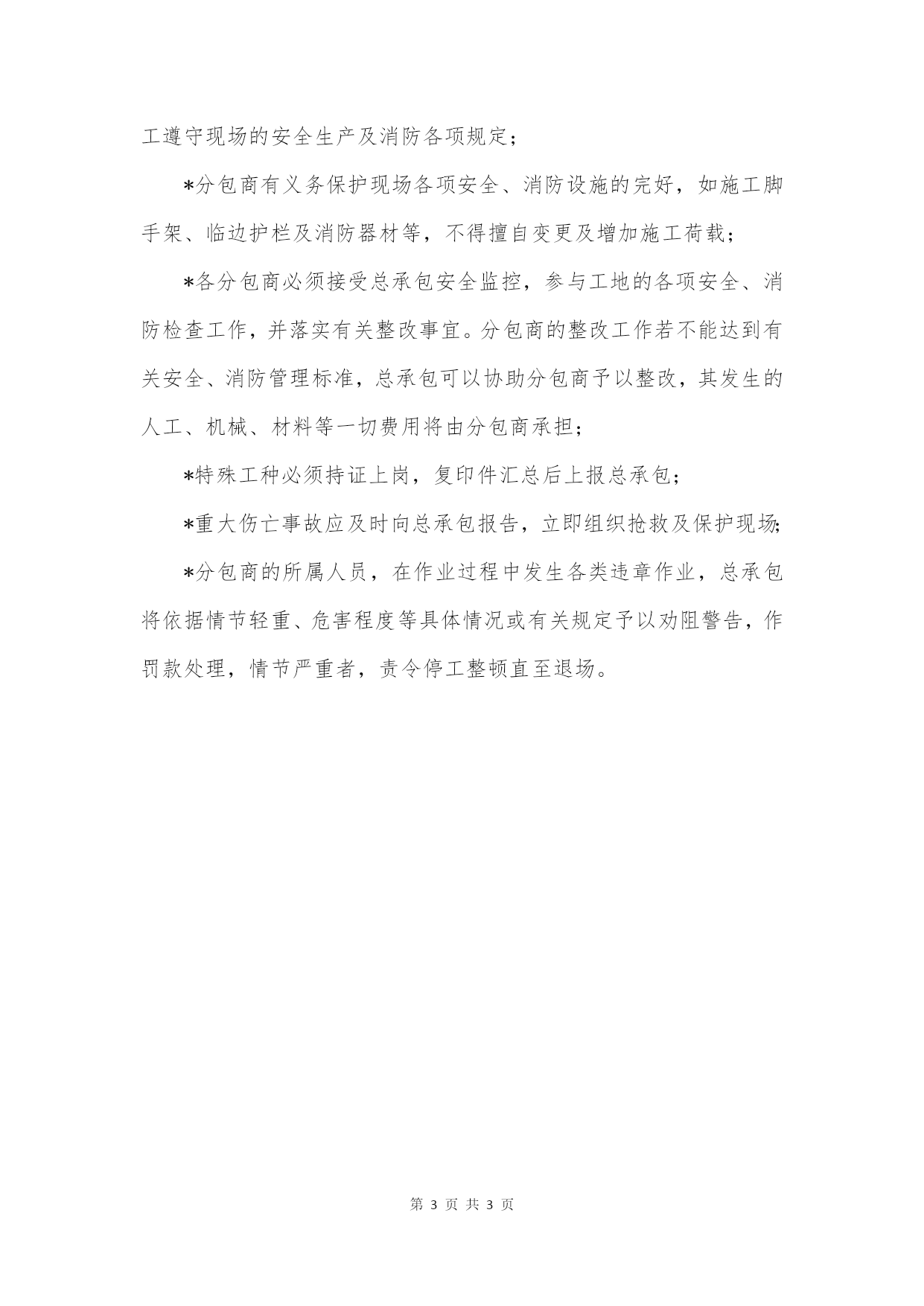 工遵守现场的安全生产及消防各项规定；

*分包商有义务保护现场各项安全、消防设施的完好，如施工脚手架、临边护栏及消防器材等，不得擅自变更及增加施工荷载；

*各分包商必须接受总承包安全监控，参与工地的各项安全、消防检查工作，并落实有关整改事宜。分包商的整改工作若不能达到有关安全、消防管理标准，总承包可以协助分包商予以整改，其发生的人工、机械、材料等一切费用将由分包商承担；

*特殊工种必须持证上岗，复印件汇总后上报总承包；

*重大伤亡事故应及时向总承包报告，立即组织抢救及保护现场;

*分包商的所属人员，在作业过程中发生各类违章作业，总承包将依据情节轻重、危害程度等具体情况或有关规定予以劝阻警告，作罚款处理，情节严重者，责令停工整顿直至退场。

第 3 页 共 3 页